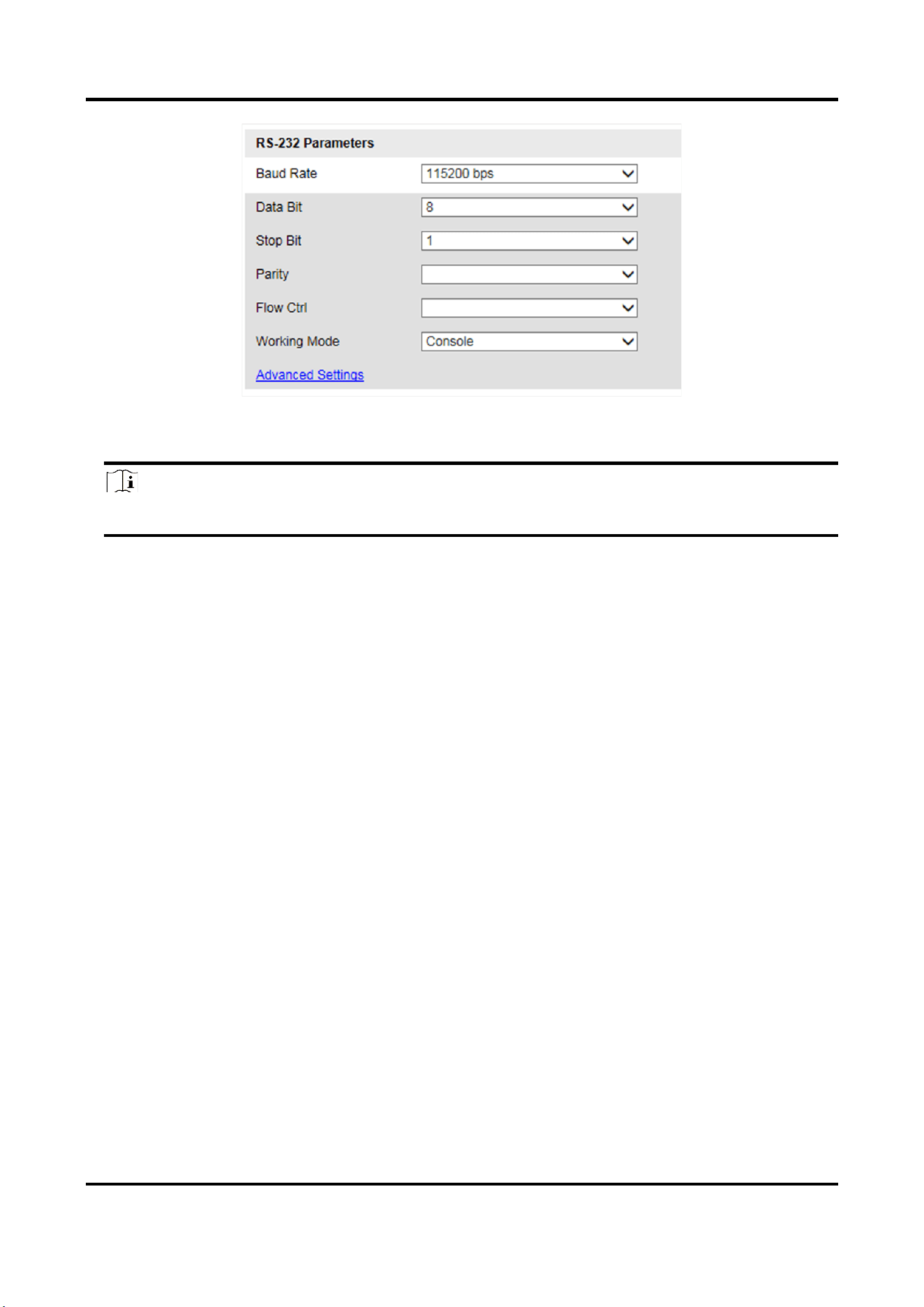 RS-232 Parameters

Baud Rate 115200 bps

Data Bit 8

Stop Bit 1

Parity

Flow Ctrl

Working Mode Console

Advanced Settings